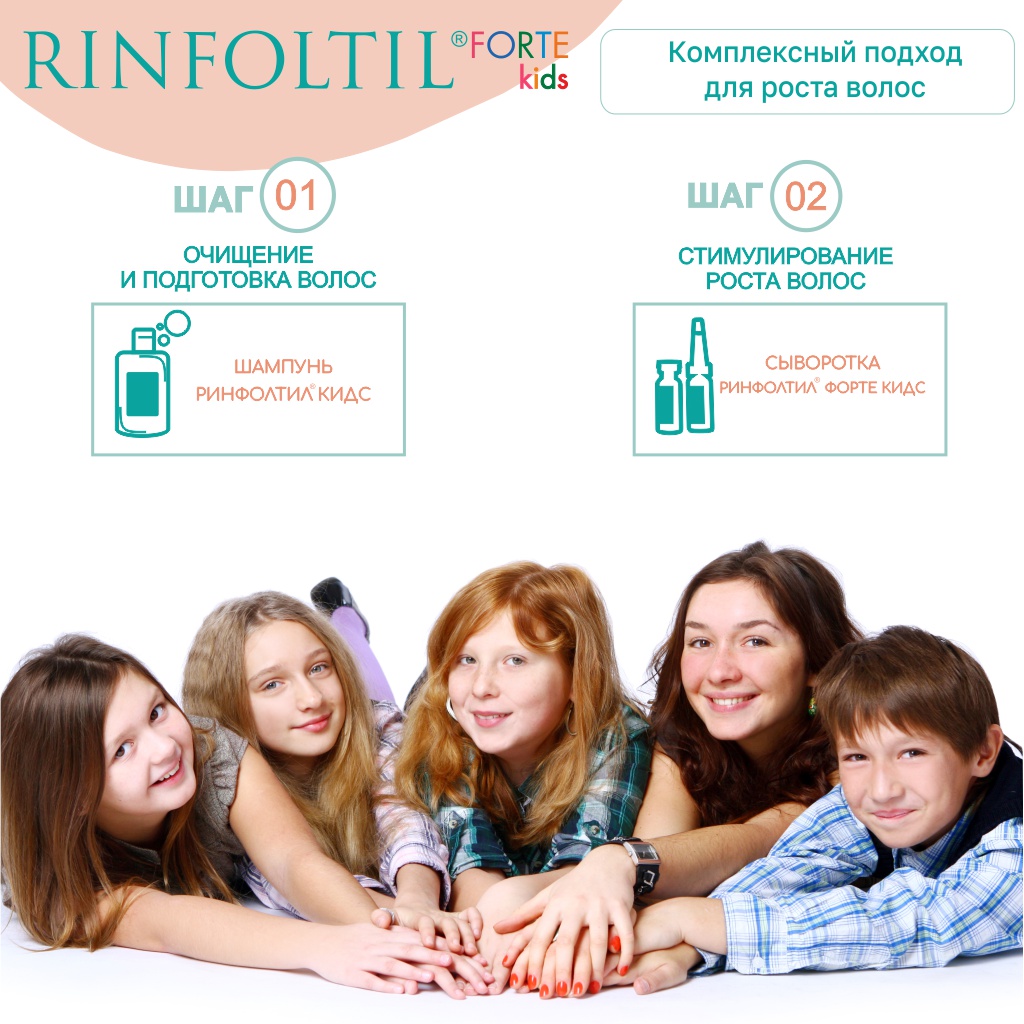 RINFOLTIL® FORTE kids

Комплексный подход для роста волос

ШАГ 01

ОЧИЩЕНИЕ И ПОДГОТОВКА ВОЛОС

ШАМПУНЬ РИНФОЛТИЛ® КИДС

ШАГ 02

СТИМУЛИРОВАНИЕ РОСТА ВОЛОС

СЫВОРОТКА РИНФОЛТИЛ® ФОРТЕ КИДС